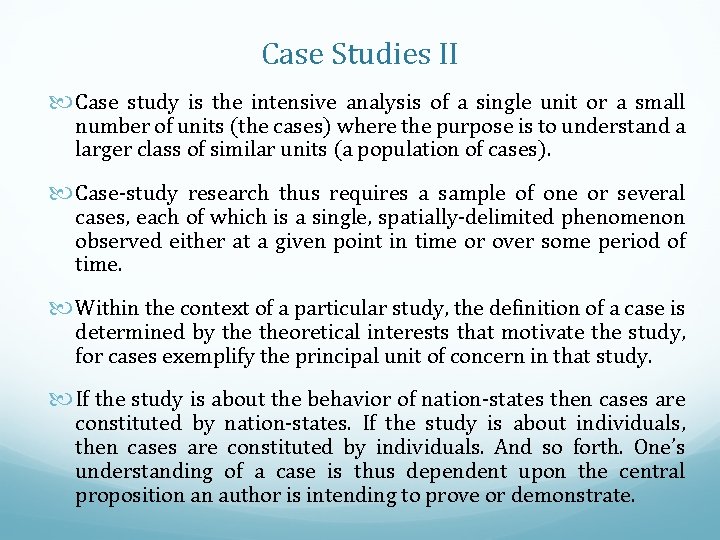 Case Studies II

Case study is the intensive analysis of a single unit or a small number of units (the cases) where the purpose is to understand a larger class of similar units (a population of cases).

Case-study research thus requires a sample of one or several cases, each of which is a single, spatially-delimited phenomenon observed either at a given point in time or over some period of time.

Within the context of a particular study, the definition of a case is determined by the theoretical interests that motivate the study, for cases exemplify the principal unit of concern in that study.

If the study is about the behavior of nation-states then cases are constituted by nation-states. If the study is about individuals, then cases are constituted by individuals. And so forth. One's understanding of a case is thus dependent upon the central proposition an author is intending to prove or demonstrate.